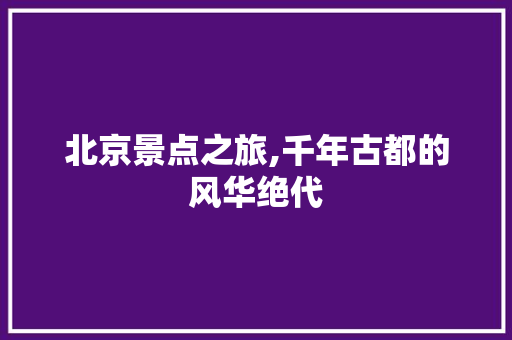 北京景点之旅,千年古都的风华绝代